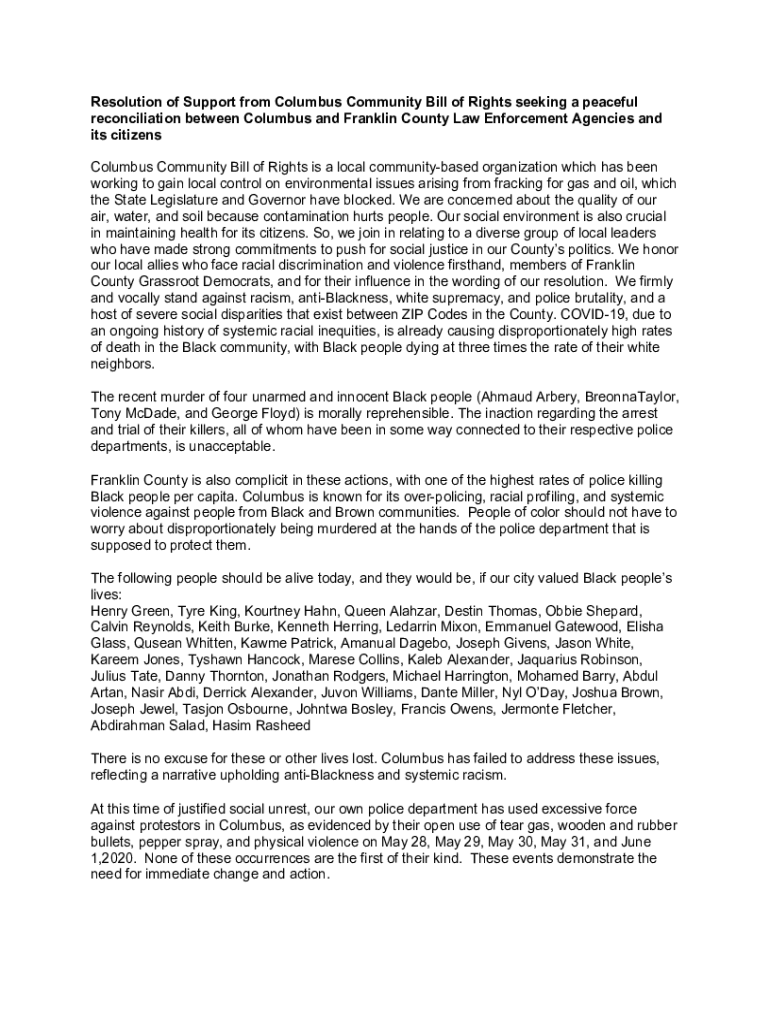 **Resolution of Support from Columbus Community Bill of Rights seeking a peaceful reconciliation between Columbus and Franklin County Law Enforcement Agencies and its citizens**

Columbus Community Bill of Rights is a local community-based organization which has been working to gain local control on environmental issues arising from fracking for gas and oil, which the State Legislature and Governor have blocked. We are concerned about the quality of our air, water, and soil because contamination hurts people. Our social environment is also crucial in maintaining health for its citizens. So, we join in relating to a diverse group of local leaders who have made strong commitments to push for social justice in our County's politics. We honor our local allies who face racial discrimination and violence firsthand, members of Franklin County Grassroot Democrats, and for their influence in the wording of our resolution. We firmly and vocally stand against racism, anti-Blackness, white supremacy, and police brutality, and a host of severe social disparities that exist between ZIP Codes in the County. COVID-19, due to an ongoing history of systemic racial inequities, is already causing disproportionately high rates of death in the Black community, with Black people dying at three times the rate of their white neighbors.

The recent murder of four unarmed and innocent Black people (Ahmaud Arbery, BreonnaTaylor, Tony McDade, and George Floyd) is morally reprehensible. The inaction regarding the arrest and trial of their killers, all of whom have been in some way connected to their respective police departments, is unacceptable.

Franklin County is also complicit in these actions, with one of the highest rates of police killing Black people per capita. Columbus is known for its over-policing, racial profiling, and systemic violence against people from Black and Brown communities. People of color should not have to worry about disproportionately being murdered at the hands of the police department that is supposed to protect them.

The following people should be alive today, and they would be, if our city valued Black people's lives:
Henry Green, Tyre King, Kourtney Hahn, Queen Alahzar, Destin Thomas, Obbie Shepard, Calvin Reynolds, Keith Burke, Kenneth Herring, Ledarrin Mixon, Emmanuel Gatewood, Elisha Glass, Qusean Whitten, Kawme Patrick, Amanual Dagebo, Joseph Givens, Jason White, Kareem Jones, Tyshawn Hancock, Marese Collins, Kaleb Alexander, Jaquarius Robinson, Julius Tate, Danny Thornton, Jonathan Rodgers, Michael Harrington, Mohamed Barry, Abdul Artan, Nasir Abdi, Derrick Alexander, Juvon Williams, Dante Miller, Nyl O'Day, Joshua Brown, Joseph Jewel, Tasjon Osbourne, Johntwa Bosley, Francis Owens, Jermonte Fletcher, Abdirahman Salad, Hasim Rasheed

There is no excuse for these or other lives lost. Columbus has failed to address these issues, reflecting a narrative upholding anti-Blackness and systemic racism.

At this time of justified social unrest, our own police department has used excessive force against protestors in Columbus, as evidenced by their open use of tear gas, wooden and rubber bullets, pepper spray, and physical violence on May 28, May 29, May 30, May 31, and June 1,2020. None of these occurrences are the first of their kind. These events demonstrate the need for immediate change and action.